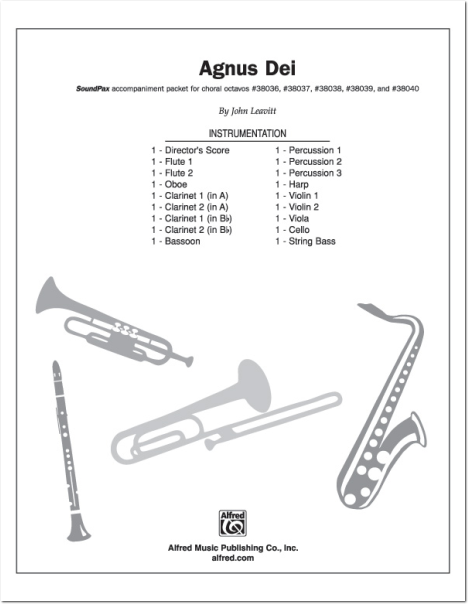 Agnus Dei

SoundPax accompaniment packet for choral octavos #38036, #38037, #38038, #38039, and #38040

By John Leavitt

INSTRUMENTATION

1 - Director's Score
1 - Flute 1
1 - Flute 2
1 - Oboe
1 - Clarinet 1 (in A)
1 - Clarinet 2 (in A)
1 - Clarinet 1 (in B♭)
1 - Clarinet 2 (in B♭)
1 - Bassoon

1 - Percussion 1
1 - Percussion 2
1 - Percussion 3
1 - Harp
1 - Violin 1
1 - Violin 2
1 - Viola
1 - Cello
1 - String Bass

Alfred

Alfred Music Publishing Co., Inc.
alfred.com